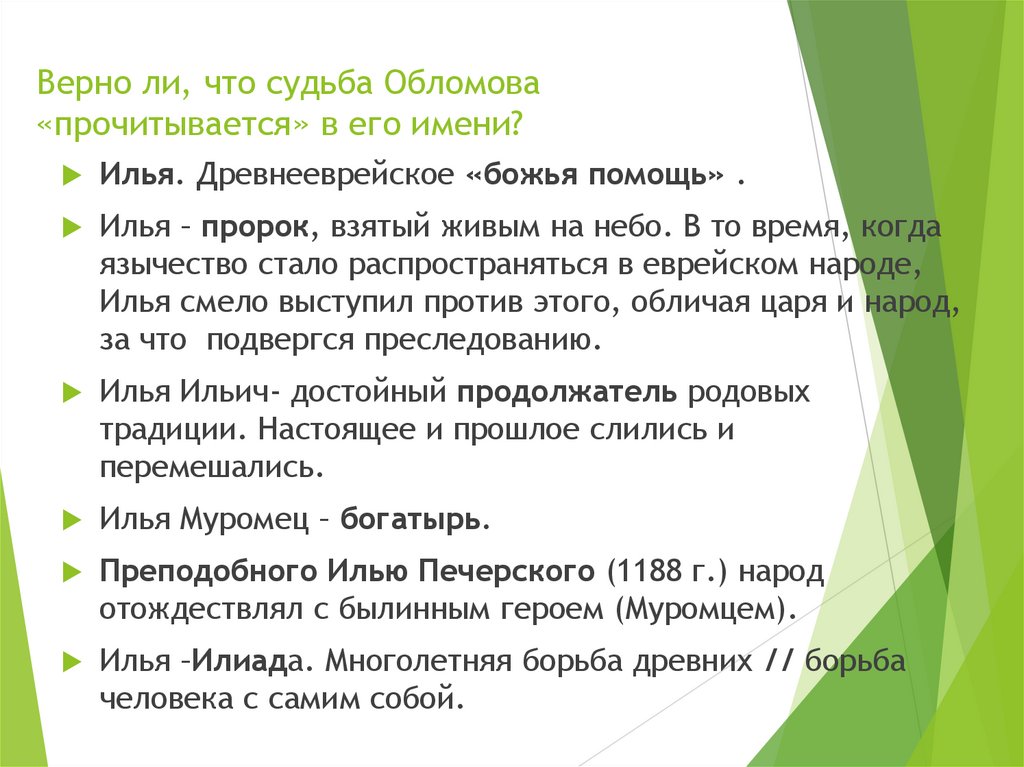 Верно ли, что судьба Обломова «прочитывается» в его имени?

Илья. Древнееврейское «божья помощь» .

Илья – пророк, взятый живым на небо. В то время, когда язычество стало распространяться в еврейском народе, Илья смело выступил против этого, обличая царя и народ, за что подвергся преследованию.

Илья Ильич- достойный продолжатель родовых традиции. Настоящее и прошлое слились и перемешались.

Илья Муромец – богатырь.

Преподобного Илью Печерского (1188 г.) народ отождествлял с былинным героем (Муромцем).

Илья –Илиада. Многолетняя борьба древних // борьба человека с самим собой.